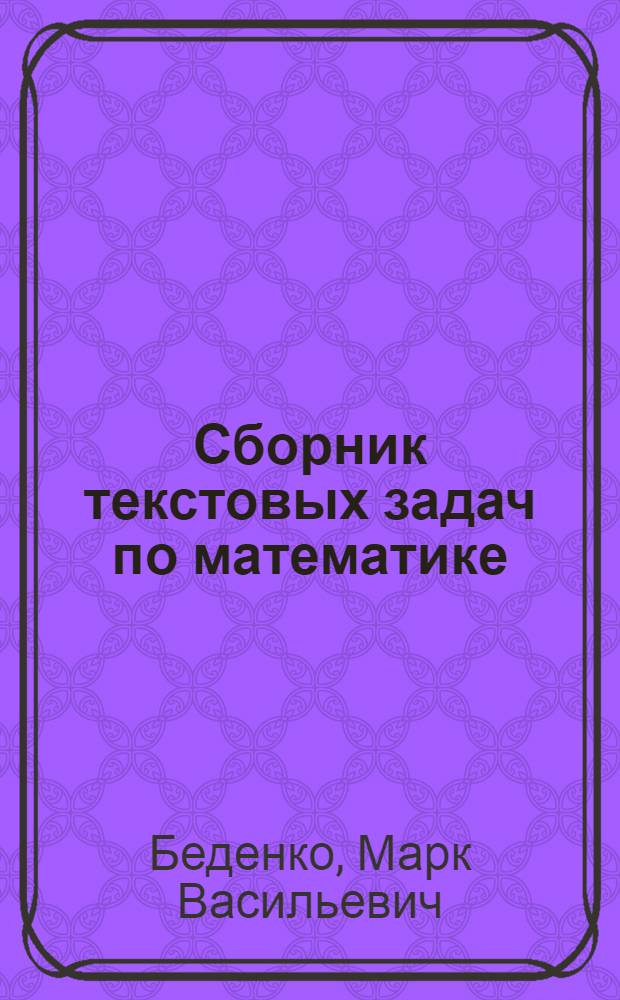 Сборник текстовых задач по математике

Беденко, Марк Васильевич